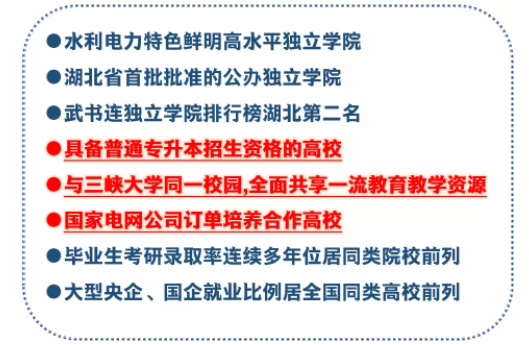 ●水利电力特色鲜明高水平独立学院
●湖北省首批批准的公办独立学院
●武书连独立学院排行榜湖北第二名
●具备普通专升本招生资格的高校
●与三峡大学同一校园,全面共享一流教育教学资源
●国家电网公司订单培养合作高校
●毕业生考研录取率连续多年位居同类院校前列
●大型央企、国企就业比例居全国同类高校前列